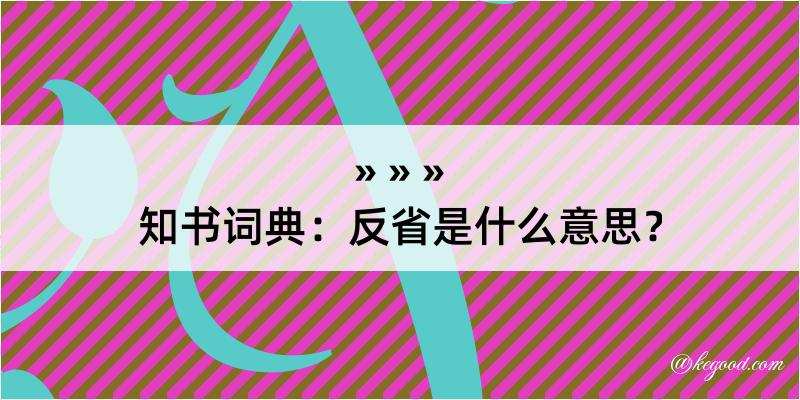 » » »
知书词典：反省是什么意思？

@kegood.com